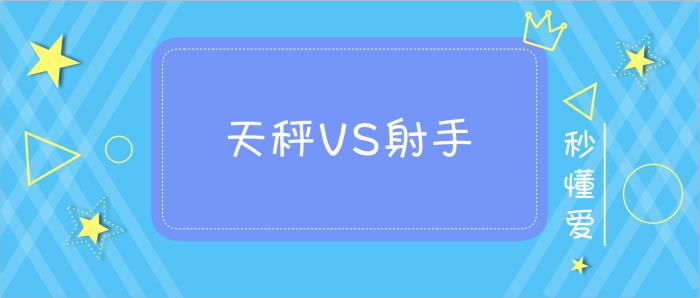 天秤VS射手

秒懂爱